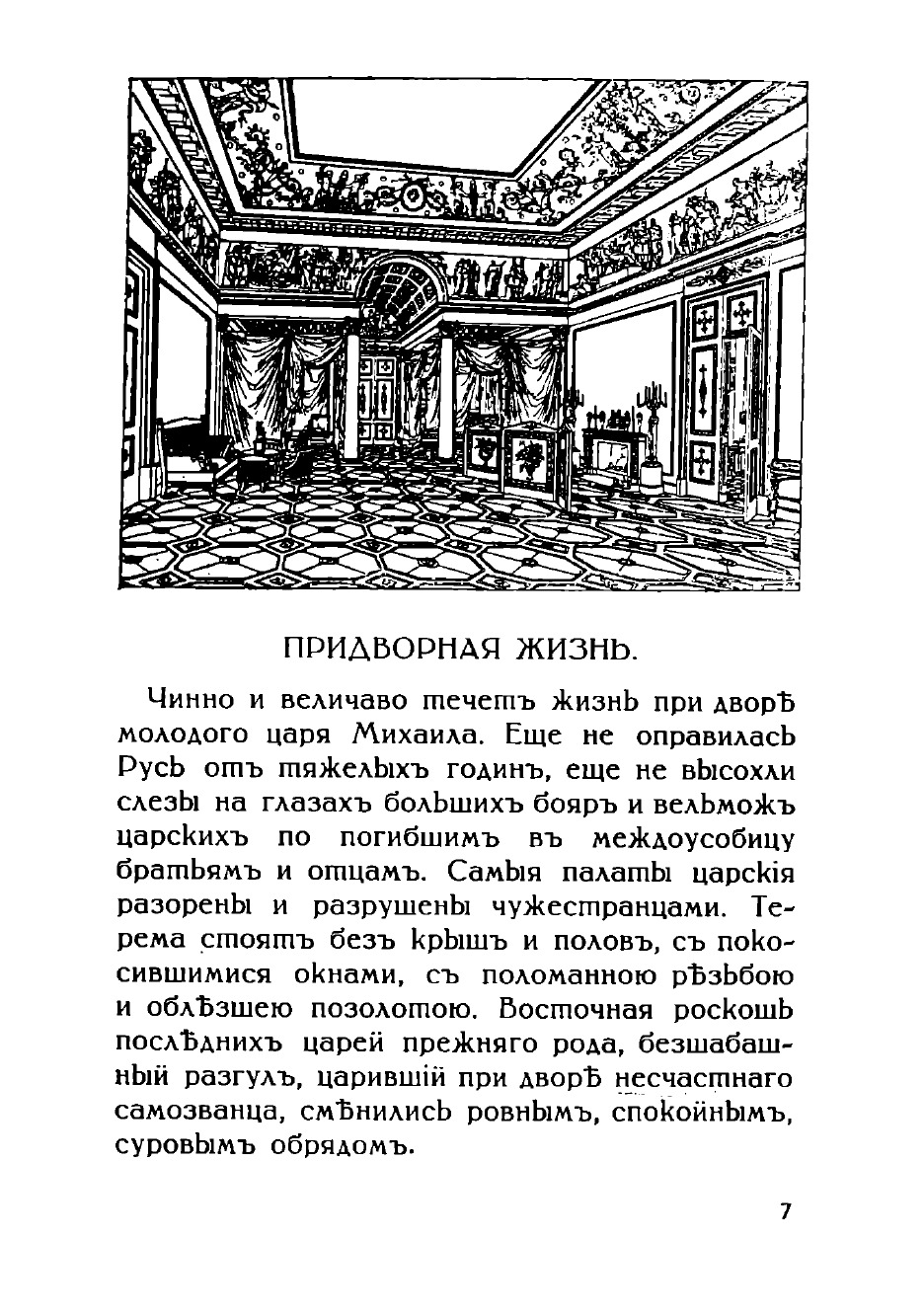 ПРИДВОРНАЯ ЖИЗНЬ.

Чинно и величаво течетъ жизнь при дворѣ молодого царя Михаила. Еще не оправилась Русь отъ тяжелыхъ годинъ, еще не высохли слезы на глазахъ большихъ бояръ и вельможъ царскихъ по погибшимъ въ междоусобицу братьямъ и отцамъ. Самыя палаты царскія разорены и разрушены чужестранцами. Терема стоятъ безъ крышъ и половъ, съ покосившимися окнами, съ поломанною рѣзьбою и облѣзшею позолотою. Восточная роскошь послѣднихъ царей прежняго рода, безшабашный разгулъ, царившій при дворѣ несчастнаго самозванца, смѣнились ровнымъ, спокойнымъ, суровымъ обрядомъ.

7